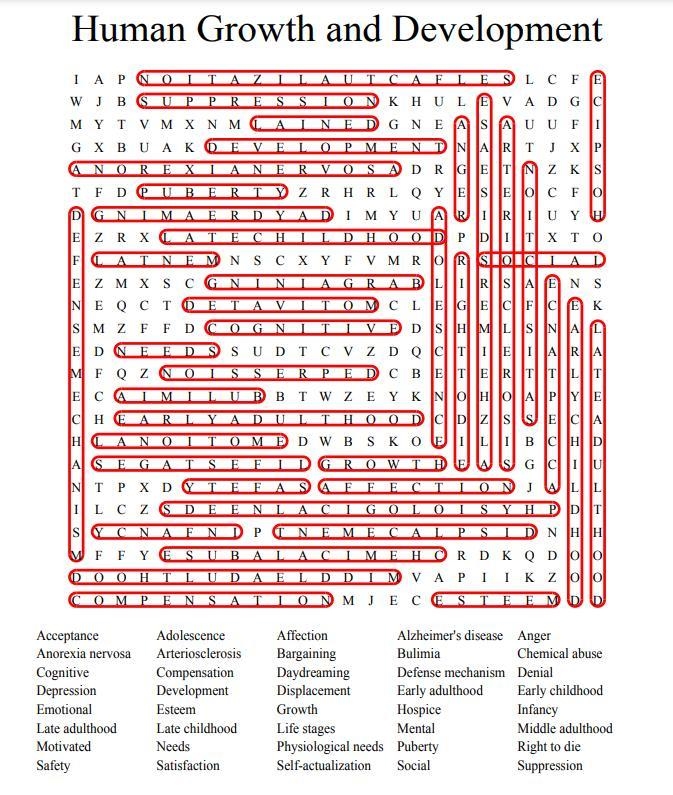 Human Growth and Development

I A P N O I T A Z I L A U T C A F L E S L C F E
W J B S U P P R E S S I O N K H U L E V A D G C
M Y T V M X N M L A I N E D G N E A S A U U F I
G X B U A K D E V E L O P M E N T N A R T J X P
A N O R E X I A N E R V O S A D R G E T N Z K S
T F D P U B E R T Y Z R H R L Q Y E S E O C F O
D G N I M A E R D Y A D I M Y U A R I R I U Y H
E Z R X L A T E C H I L D H O O D P D I T X T O
F L A T N E M N S C X Y F V M R O R S O C I A L
E Z M X S C G N I N I A G R A B L I R S A E N S
N E Q C T D E T A V I T O M C L E G E C F C E K
S M Z F F D C O G N I T I V E D S H M L S N A L
E D N E E D S S U D T C V Z D Q C T I E I A R A
M F Q Z N O I S S E R P E D C B E T E R T T L T
E C A I M I L U B B T W Z E Y K N O H O A P Y E
C H E A R L Y A D U L T H O O D C D Z S S E C A
H L A N O I T O M E D W B S K O E I L I B C H D
A S E G A T S E F I L G R O W T H E A S G C I U
N T P X D Y T E F A S A F F E C T I O N J A L L
I L C Z S D E E N L A C I G O L O I S Y H P D T
S Y C N A F N I P T N E M E C A L P S I D N H H
M F F Y E S U B A L A C I M E H C R D K Q D O O
D O O H T L U D A E L D D I M V A P I I K Z O O
C O M P E N S A T I O N M J E C E S T E E M D D

Acceptance
Anorexia nervosa
Cognitive
Depression
Emotional
Late adulthood
Motivated
Safety

Adolescence
Arteriosclerosis
Compensation
Development
Esteem
Late childhood
Needs
Satisfaction

Affection
Bargaining
Daydreaming
Displacement
Growth
Life stages
Physiological needs
Self-actualization

Alzheimer's disease
Bulimia
Defense mechanism
Early adulthood
Hospice
Mental
Puberty
Social

Anger
Chemical abuse
Denial
Early childhood
Infancy
Middle adulthood
Right to die
Suppression